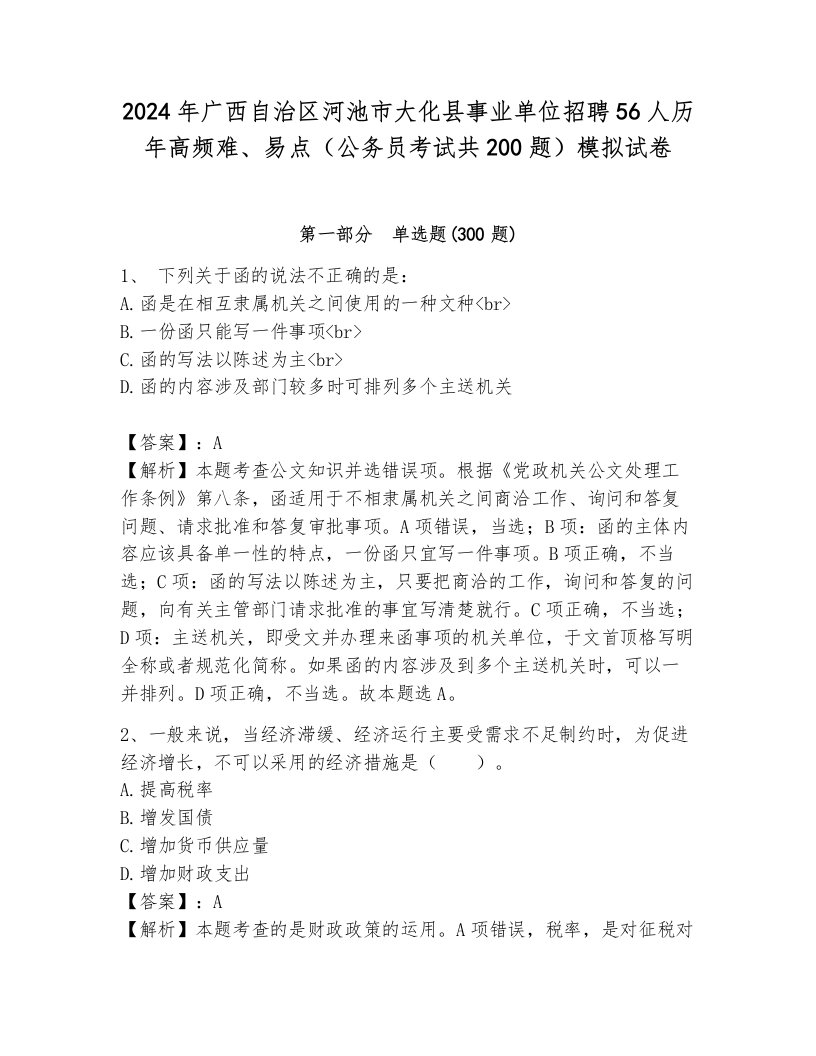 2024年广西自治区河池市大化县事业单位招聘56人历年高频难、易点（公务员考试共200题）模拟试卷

第一部分 单选题(300题)

1、 下列关于函的说法不正确的是：
A.函是在相互隶属机关之间使用的一种文种<br>
B.一份函只能写一件事项<br>
C.函的写法以陈述为主<br>
D.函的内容涉及部门较多时可排列多个主送机关

【答案】：A
【解析】本题考查公文知识并选错误项。根据《党政机关公文处理工作条例》第八条，函适用于不相隶属机关之间商洽工作、询问和答复问题、请求批准和答复审批事项。A项错误，当选；B项：函的主体内容应该具备单一性的特点，一份函只宜写一件事项。B项正确，不当选；C项：函的写法以陈述为主，只要把商洽的工作，询问和答复的问题，向有关主管部门请求批准的事宜写清楚就行。C项正确，不当选；D项：主送机关，即受文并办理来函事项的机关单位，于文首顶格写明全称或者规范化简称。如果函的内容涉及到多个主送机关时，可以一并排列。D项正确，不当选。故本题选A。

2、一般来说，当经济滞缓、经济运行主要受需求不足制约时，为促进经济增长，不可以采用的经济措施是（ ）。
A.提高税率
B.增发国债
C.增加货币供应量
D.增加财政支出
【答案】：A
【解析】本题考查的是财政政策的运用。A项错误，税率，是对征税对